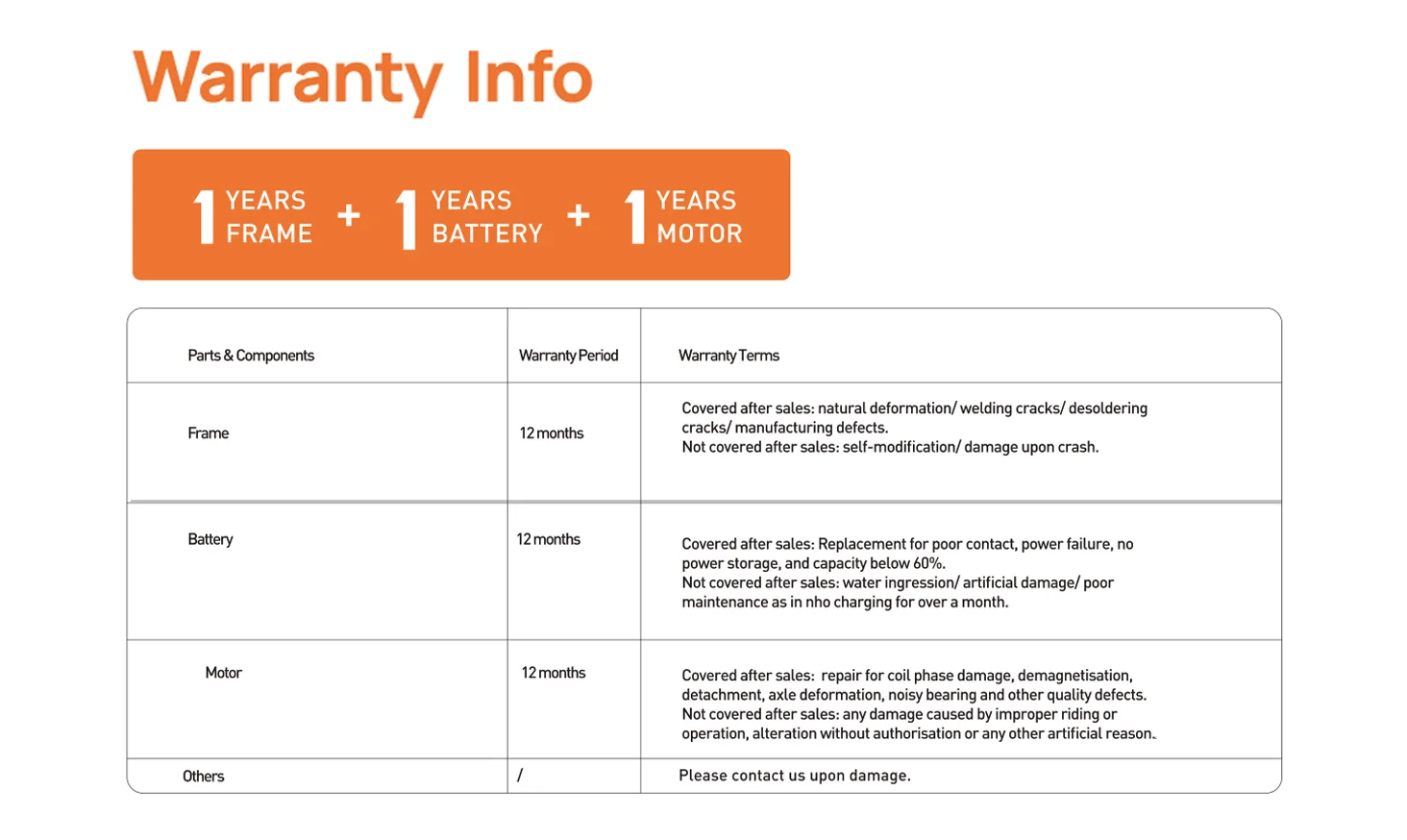 Warranty Info

1 YEARS FRAME + 1 YEARS BATTERY + 1 YEARS MOTOR

| Parts & Components | Warranty Period | Warranty Terms |
|---|---|---|
| Frame | 12 months | Covered after sales: natural deformation/ welding cracks/ desoldering cracks/ manufacturing defects. Not covered after sales: self-modification/ damage upon crash. |
| Battery | 12 months | Covered after sales: Replacement for poor contact, power failure, no power storage, and capacity below 60%. Not covered after sales: water ingression/ artificial damage/ poor maintenance as in nho charging for over a month. |
| Motor | 12 months | Covered after sales: repair for coil phase damage, demagnetisation, detachment, axle deformation, noisy bearing and other quality defects. Not covered after sales: any damage caused by improper riding or operation, alteration without authorisation or any other artificial reason. |
| Others | / | Please contact us upon damage. |